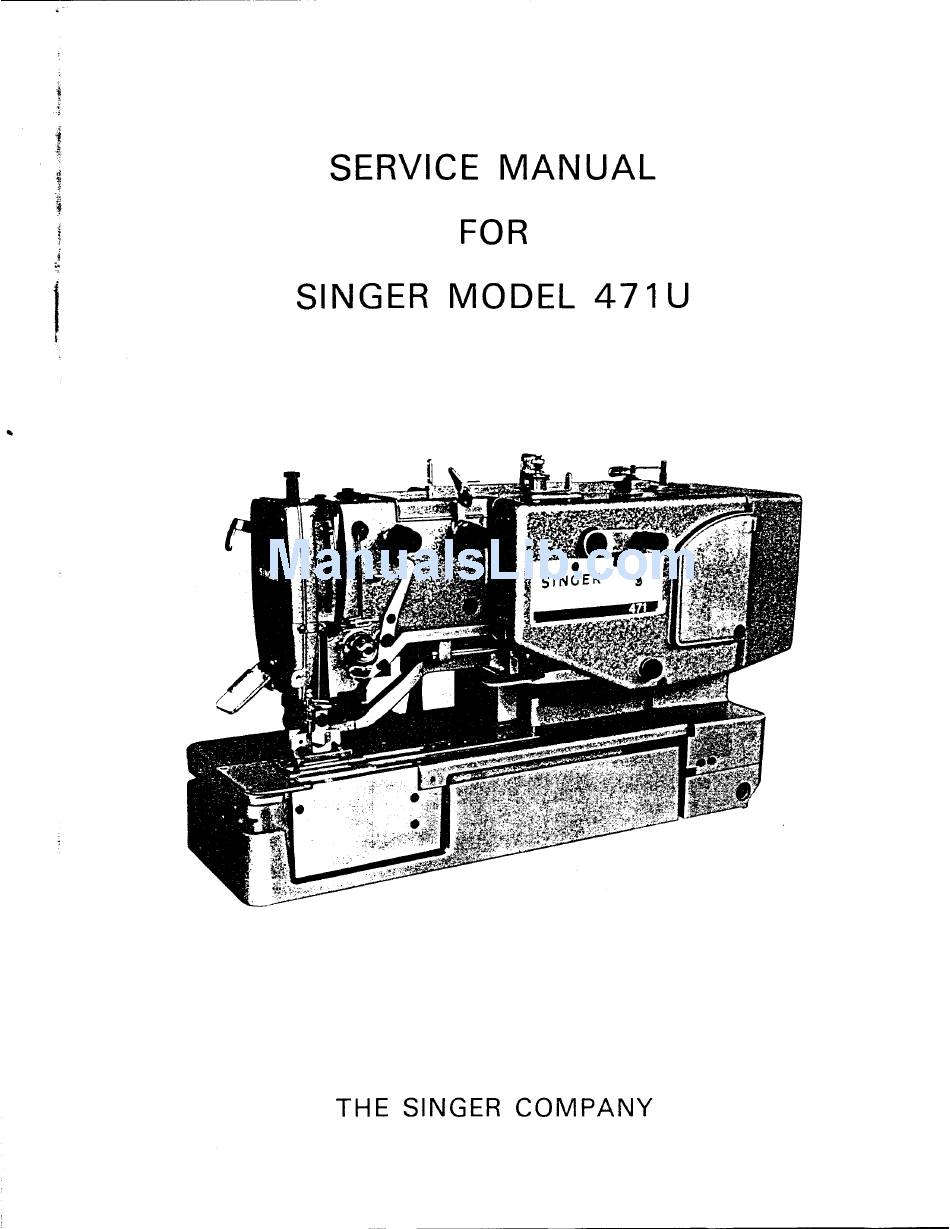 SERVICE MANUAL

FOR

SINGER MODEL 471U

ManualsLib.com

SINGER

471

THE SINGER COMPANY